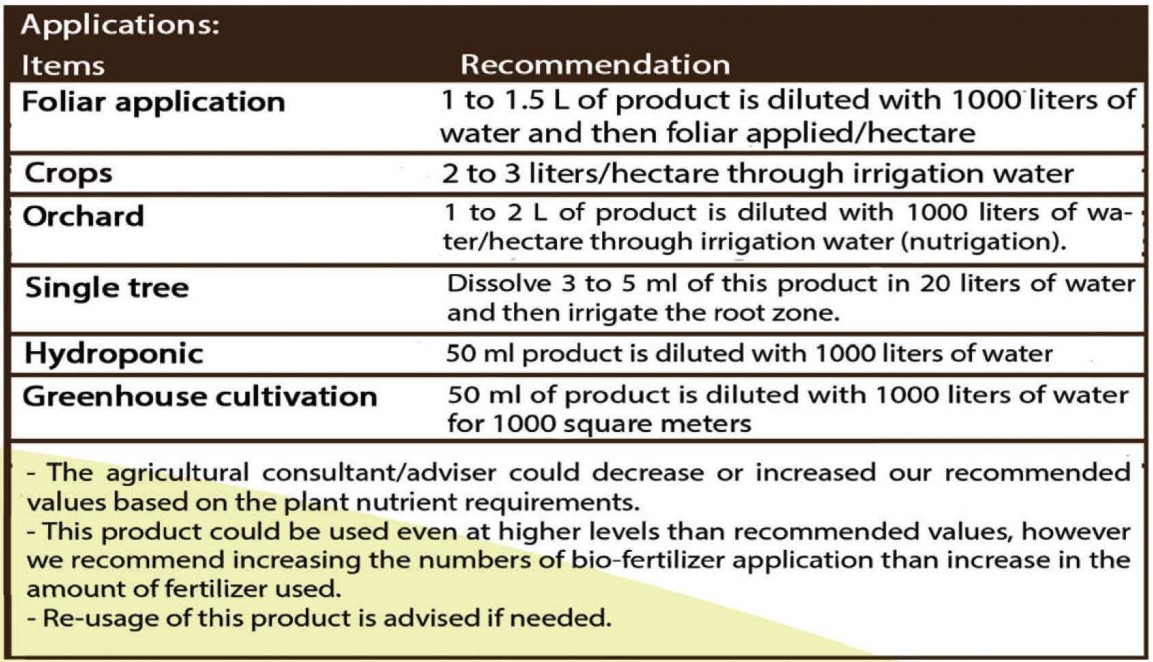 Applications:

| Items | Recommendation |
|---|---|
| Foliar application | 1 to 1.5 L of product is diluted with 1000 liters of water and then foliar applied/hectare |
| Crops | 2 to 3 liters/hectare through irrigation water |
| Orchard | 1 to 2 L of product is diluted with 1000 liters of water/hectare through irrigation water (nutrigation). |
| Single tree | Dissolve 3 to 5 ml of this product in 20 liters of water and then irrigate the root zone. |
| Hydroponic | 50 ml product is diluted with 1000 liters of water |
| Greenhouse cultivation | 50 ml of product is diluted with 1000 liters of water for 1000 square meters |

- The agricultural consultant/adviser could decrease or increased our recommended values based on the plant nutrient requirements.
- This product could be used even at higher levels than recommended values, however we recommend increasing the numbers of bio-fertilizer application than increase in the amount of fertilizer used.
- Re-usage of this product is advised if needed.